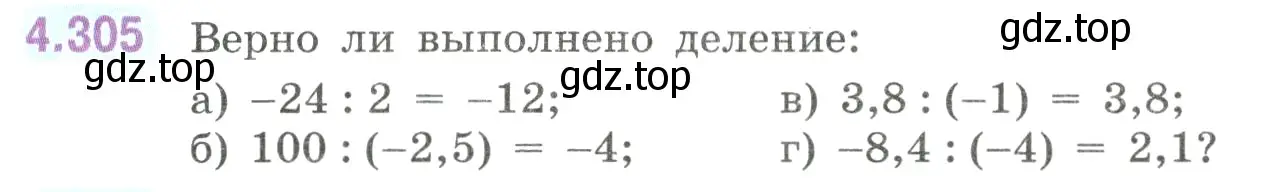 4.305 Верно ли выполнено деление:

gdz.top

gdz.top

gdz.top

а) $-24 : 2 = -12$;

б) $100 : (-2,5) = -4$;

в) $3,8 : (-1) = 3,8$;

г) $-8,4 : (-4) = 2,1$?